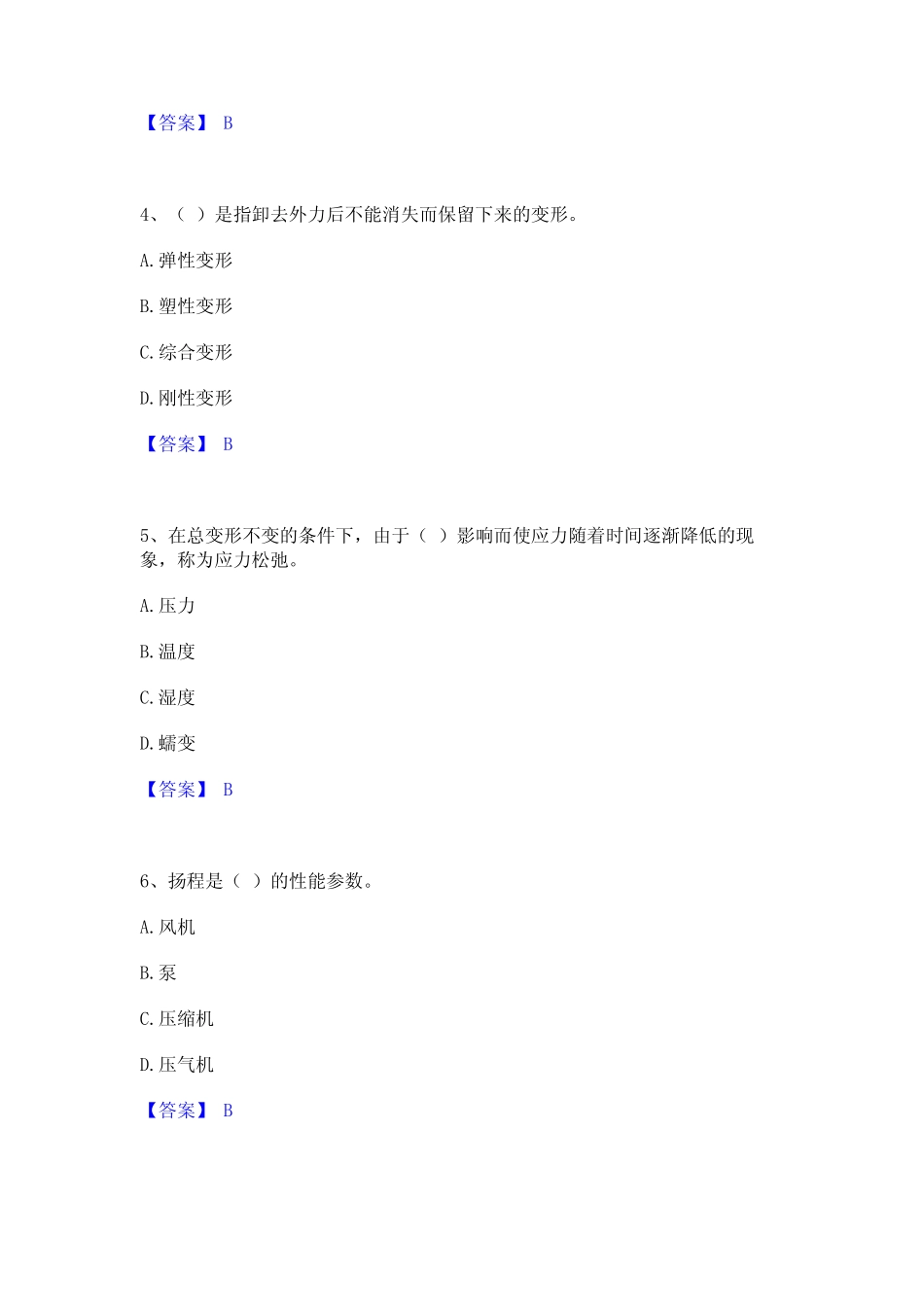 【答案】 B

4、（ ）是指卸去外力后不能消失而保留下来的变形。

A. 弹性变形

B. 塑性变形

C. 综合变形

D. 刚性变形

【答案】 B

5、在总变形不变的条件下，由于（ ）影响而使应力随着时间逐渐降低的现象，称为应力松弛。

A. 压力

B. 温度

C. 湿度

D. 蠕变

【答案】 B

6、扬程是（ ）的性能参数。

A. 风机

B. 泵

C. 压缩机

D. 压气机

【答案】 B